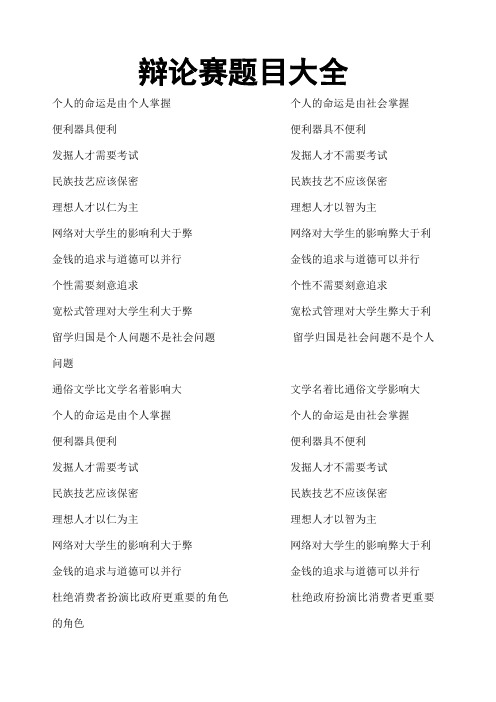 辩论赛题目大全

个人的命运是由个人掌握　　个人的命运是由社会掌握

便利器具便利　　便利器具不便利

发掘人才需要考试　　发掘人才不需要考试

民族技艺应该保密　　民族技艺不应该保密

理想人才以仁为主　　理想人才以智为主

网络对大学生的影响利大于弊　　网络对大学生的影响弊大于利

金钱的追求与道德可以并行　　金钱的追求与道德可以并行

个性需要刻意追求　　个性不需要刻意追求

宽松式管理对大学生利大于弊　　宽松式管理对大学生弊大于利

留学归国是个人问题不是社会问题　　留学归国是社会问题不是个人问题

通俗文学比文学名着影响大　　文学名着比通俗文学影响大

个人的命运是由个人掌握　　个人的命运是由社会掌握

便利器具便利　　便利器具不便利

发掘人才需要考试　　发掘人才不需要考试

民族技艺应该保密　　民族技艺不应该保密

理想人才以仁为主　　理想人才以智为主

网络对大学生的影响利大于弊　　网络对大学生的影响弊大于利

金钱的追求与道德可以并行　　金钱的追求与道德可以并行

杜绝消费者扮演比政府更重要的角色　　杜绝政府扮演比消费者更重要的角色